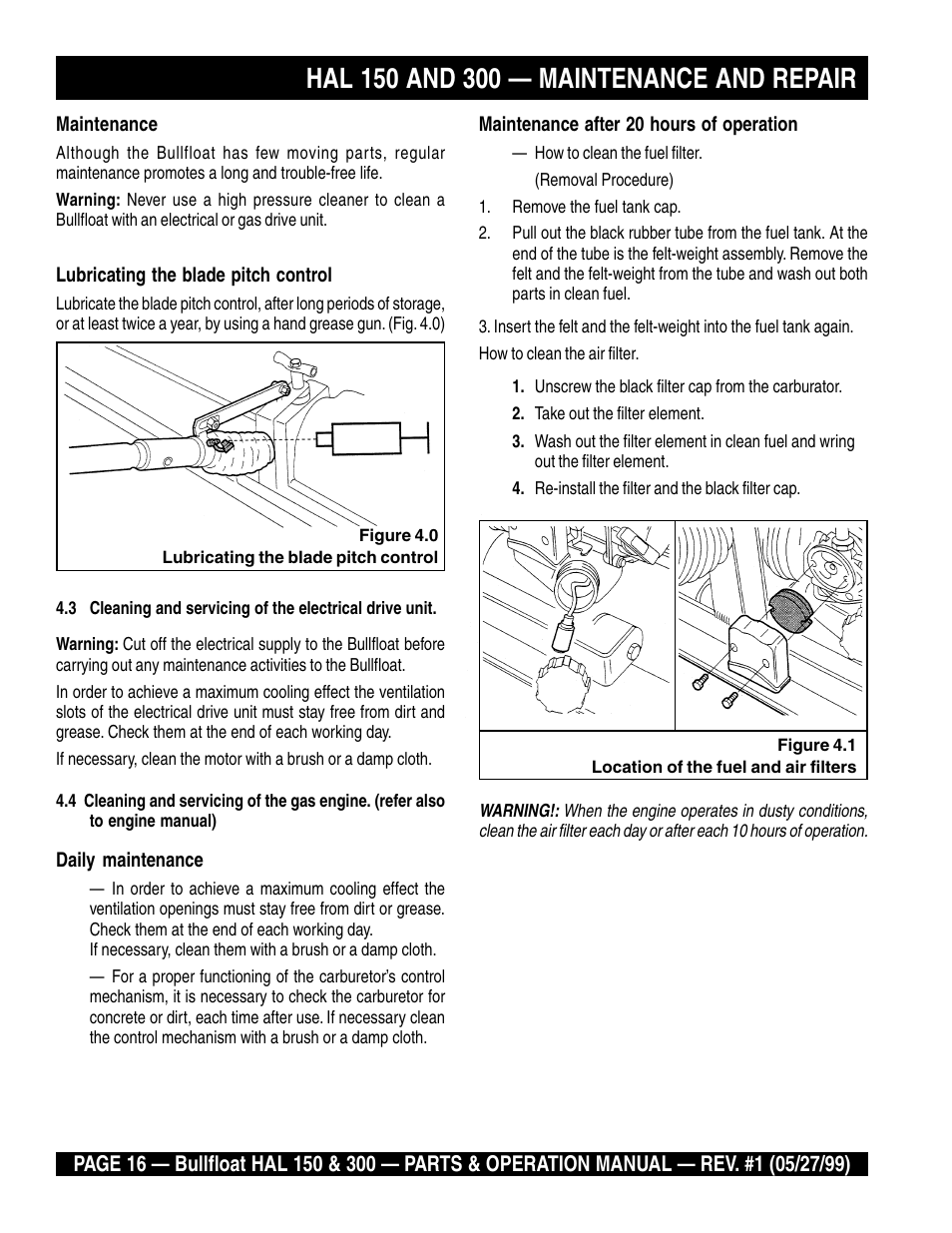 HAL 150 AND 300 — MAINTENANCE AND REPAIR

Maintenance

Although the Bullfloat has few moving parts, regular maintenance promotes a long and trouble-free life.

Warning: Never use a high pressure cleaner to clean a Bullfloat with an electrical or gas drive unit.

Lubricating the blade pitch control

Lubricate the blade pitch control, after long periods of storage, or at least twice a year, by using a hand grease gun. (Fig. 4.0)

Figure 4.0
Lubricating the blade pitch control

4.3 Cleaning and servicing of the electrical drive unit.

Warning: Cut off the electrical supply to the Bullfloat before carrying out any maintenance activities to the Bullfloat.

In order to achieve a maximum cooling effect the ventilation slots of the electrical drive unit must stay free from dirt and grease. Check them at the end of each working day.

If necessary, clean the motor with a brush or a damp cloth.

4.4 Cleaning and servicing of the gas engine. (refer also to engine manual)

Daily maintenance

— In order to achieve a maximum cooling effect the ventilation openings must stay free from dirt or grease. Check them at the end of each working day.
If necessary, clean them with a brush or a damp cloth.

— For a proper functioning of the carburetor's control mechanism, it is necessary to check the carburetor for concrete or dirt, each time after use. If necessary clean the control mechanism with a brush or a damp cloth.

Maintenance after 20 hours of operation

— How to clean the fuel filter.

(Removal Procedure)

1. Remove the fuel tank cap.
2. Pull out the black rubber tube from the fuel tank. At the end of the tube is the felt-weight assembly. Remove the felt and the felt-weight from the tube and wash out both parts in clean fuel.

3. Insert the felt and the felt-weight into the fuel tank again.

How to clean the air filter.

1. Unscrew the black filter cap from the carburator.
2. Take out the filter element.
3. Wash out the filter element in clean fuel and wring out the filter element.
4. Re-install the filter and the black filter cap.

Figure 4.1
Location of the fuel and air filters

WARNING!: When the engine operates in dusty conditions, clean the air filter each day or after each 10 hours of operation.

PAGE 16 — Bullfloat HAL 150 & 300 — PARTS & OPERATION MANUAL — REV. #1 (05/27/99)